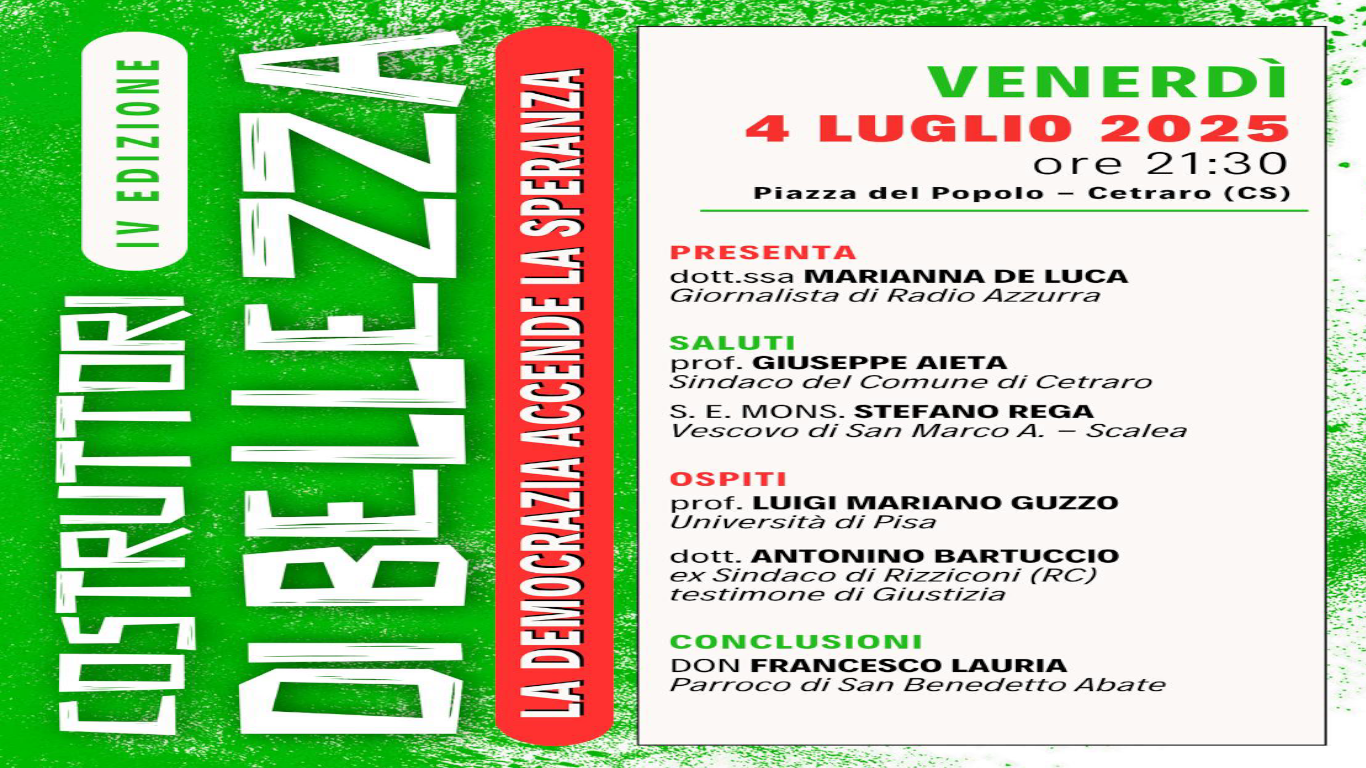 IV EDIZIONE

COSTRUTTORI DI BELLEZZA

LA DEMOCRAZIA ACCENDE LA SPERANZA

VENERDÌ
4 LUGLIO 2025
ore 21:30
Piazza del Popolo – Cetraro (CS)

PRESENTA
dott.ssa MARIANNA DE LUCA
Giornalista di Radio Azzurra

SALUTI
prof. GIUSEPPE AIETA
Sindaco del Comune di Cetraro

S. E. MONS. STEFANO REGA
Vescovo di San Marco A. – Scalea

OSPITI
prof. LUIGI MARIANO GUZZO
Università di Pisa

dott. ANTONINO BARTUCCIO
ex Sindaco di Rizziconi (RC)
testimone di Giustizia

CONCLUSIONI
DON FRANCESCO LAURIA
Parroco di San Benedetto Abate